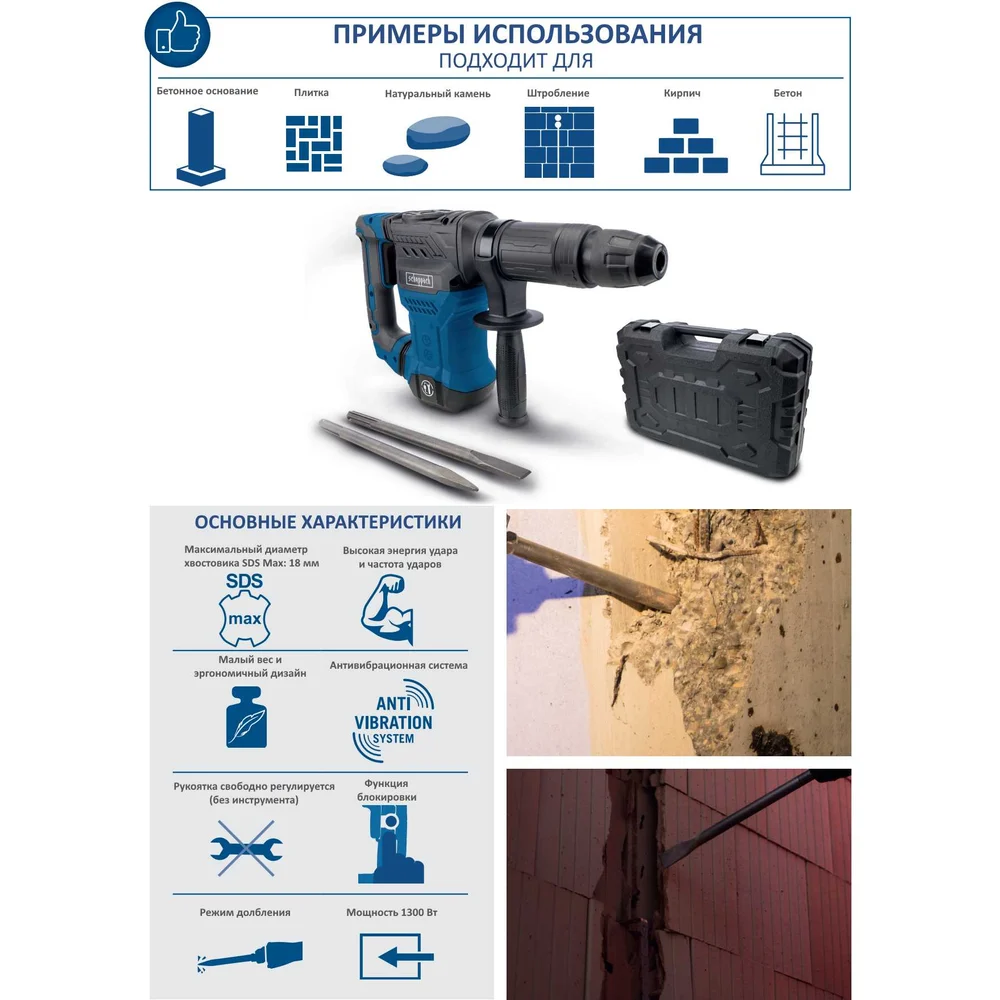 ПРИМЕРЫ ИСПОЛЬЗОВАНИЯ
ПОДХОДИТ ДЛЯ

Бетонное основание

Плитка

Натуральный камень

Штробление

Кирпич

Бетон

scheppach

ОСНОВНЫЕ ХАРАКТЕРИСТИКИ

Максимальный диаметр хвостовика SDS Max: 18 мм

SDS max

Высокая энергия удара и частота ударов

Малый вес и эргономичный дизайн

Антивибрационная система

ANTI VIBRATION SYSTEM

Рукоятка свободно регулируется (без инструмента)

Функция блокировки

Режим долбления

Мощность 1300 Вт